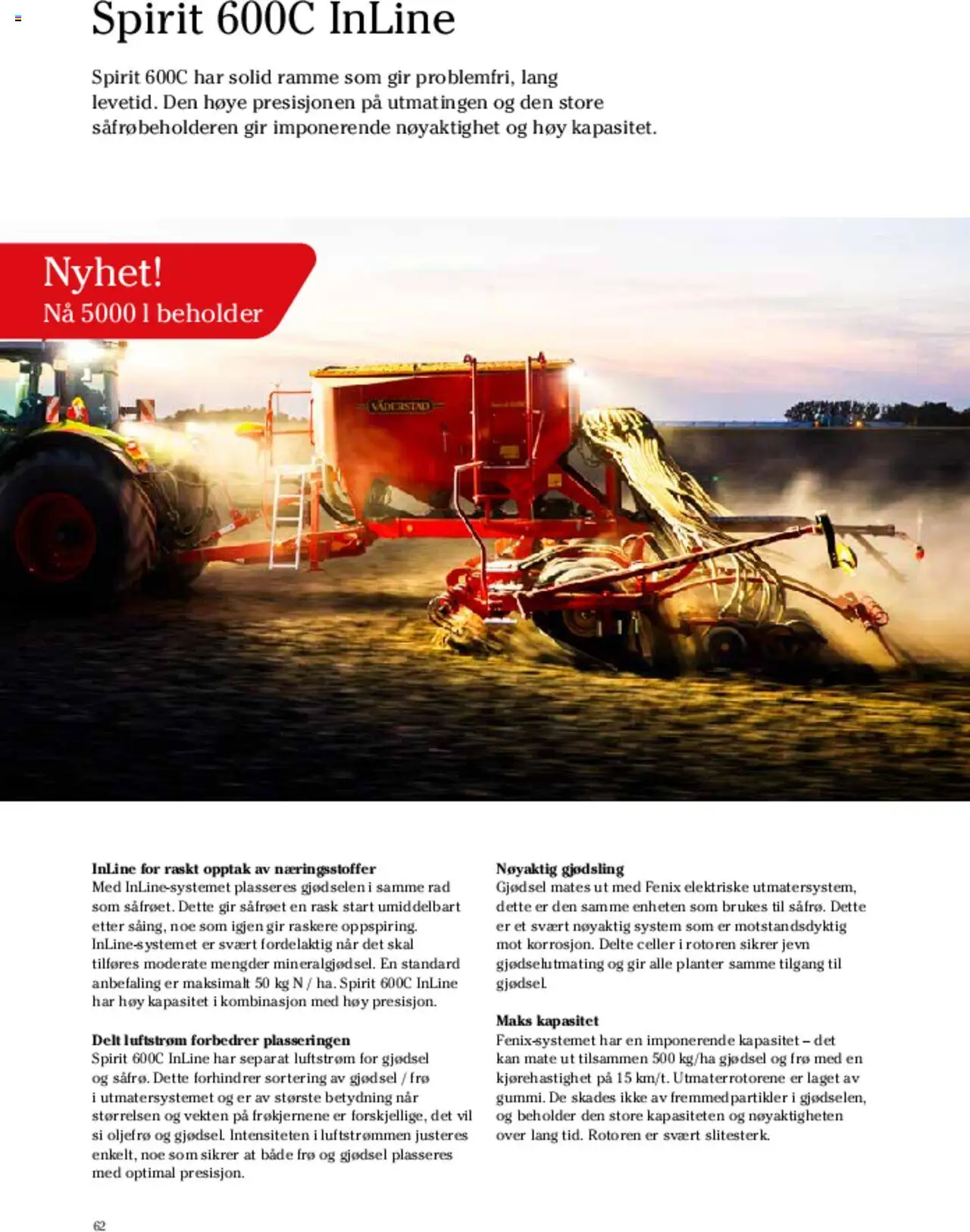 Spirit 600C InLine

Spirit 600C har solid ramme som gir problemfri, lang levetid. Den høye presisjonen på utmatingen og den store såfrøbeholderen gir imponerende nøyaktighet og høy kapasitet.

Nyhet!
Nå 5000 l beholder

VÄDERSTAD

InLine for raskt opptak av næringsstoffer
Med InLine-systemet plasseres gjødselen i samme rad som såfrøet. Dette gir såfrøet en rask start umiddelbart etter såing, noe som igjen gir raskere oppspiring. InLine-systemet er svært fordelaktig når det skal tilføres moderate mengder mineralgjødsel. En standard anbefaling er maksimalt 50 kg N / ha. Spirit 600C InLine har høy kapasitet i kombinasjon med høy presisjon.

Delt luftstrøm forbedrer plasseringen
Spirit 600C InLine har separat luftstrøm for gjødsel og såfrø. Dette forhindrer sortering av gjødsel / frø i utmatersystemet og er av største betydning når størrelsen og vekten på frøkjernene er forskjellige, det vil si oljefrø og gjødsel. Intensiteten i luftstrømmen justeres enkelt, noe som sikrer at både frø og gjødsel plasseres med optimal presisjon.

Nøyaktig gjødsling
Gjødsel mates ut med Fenix elektriske utmatersystem, dette er den samme enheten som brukes til såfrø. Dette er et svært nøyaktig system som er motstandsdyktig mot korrosjon. Delte celler i rotoren sikrer jevn gjødselutmating og gir alle planter samme tilgang til gjødsel.

Maks kapasitet
Fenix-systemet har en imponerende kapasitet – det kan mate ut tilsammen 500 kg/ha gjødsel og frø med en kjørehastighet på 15 km/t. Utmaterrotorene er laget av gummi. De skades ikke av fremmedpartikler i gjødselen, og beholder den store kapasiteten og nøyaktigheten over lang tid. Rotoren er svært slitesterk.

62